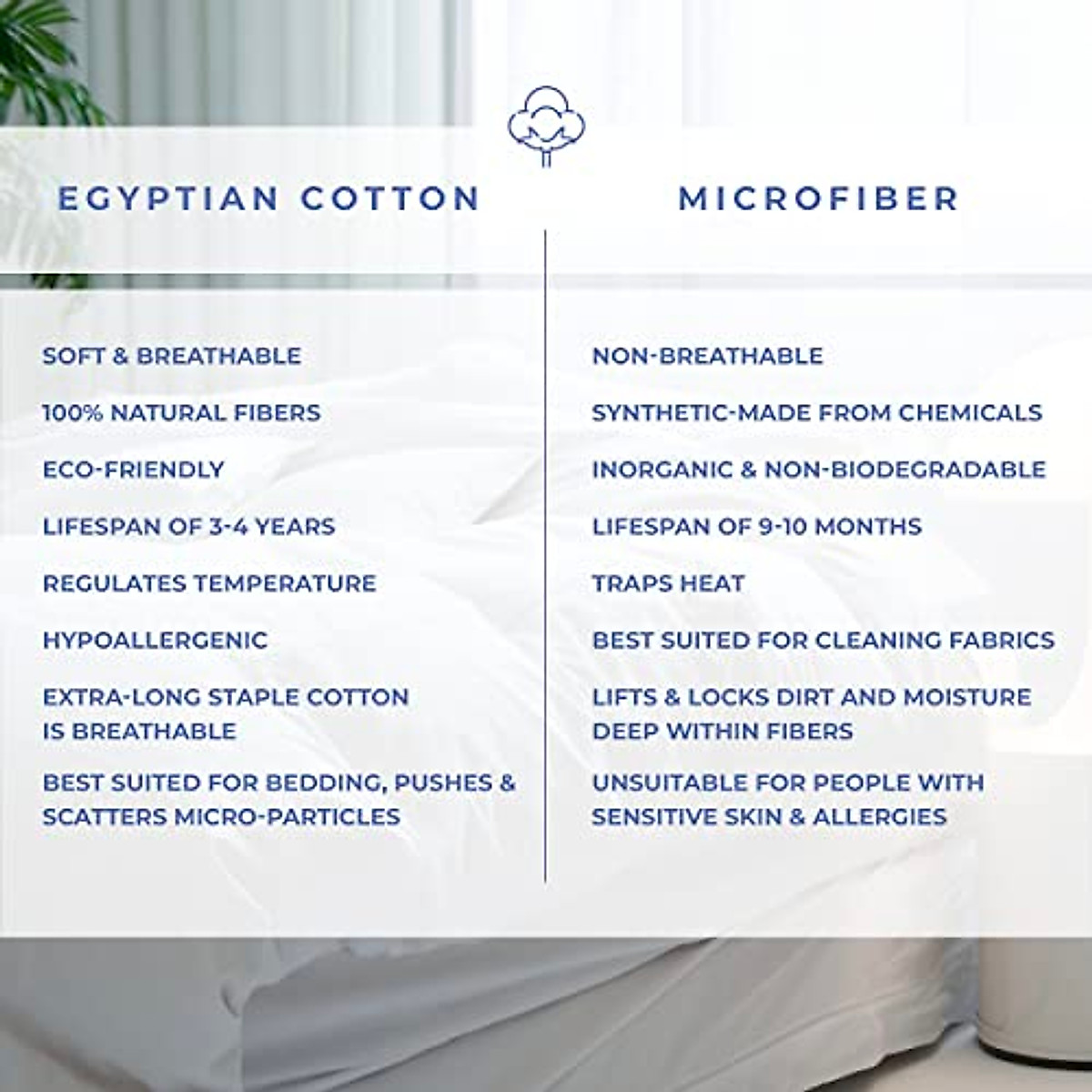 EGYPTIAN COTTON

SOFT & BREATHABLE

100% NATURAL FIBERS

ECO-FRIENDLY

LIFESPAN OF 3-4 YEARS

REGULATES TEMPERATURE

HYPOALLERGENIC

EXTRA-LONG STAPLE COTTON IS BREATHABLE

BEST SUITED FOR BEDDING, PUSHES & SCATTERS MICRO-PARTICLES

MICROFIBER

NON-BREATHABLE

SYNTHETIC-MADE FROM CHEMICALS

INORGANIC & NON-BIODEGRADABLE

LIFESPAN OF 9-10 MONTHS

TRAPS HEAT

BEST SUITED FOR CLEANING FABRICS

LIFTS & LOCKS DIRT AND MOISTURE DEEP WITHIN FIBERS

UNSUITABLE FOR PEOPLE WITH SENSITIVE SKIN & ALLERGIES